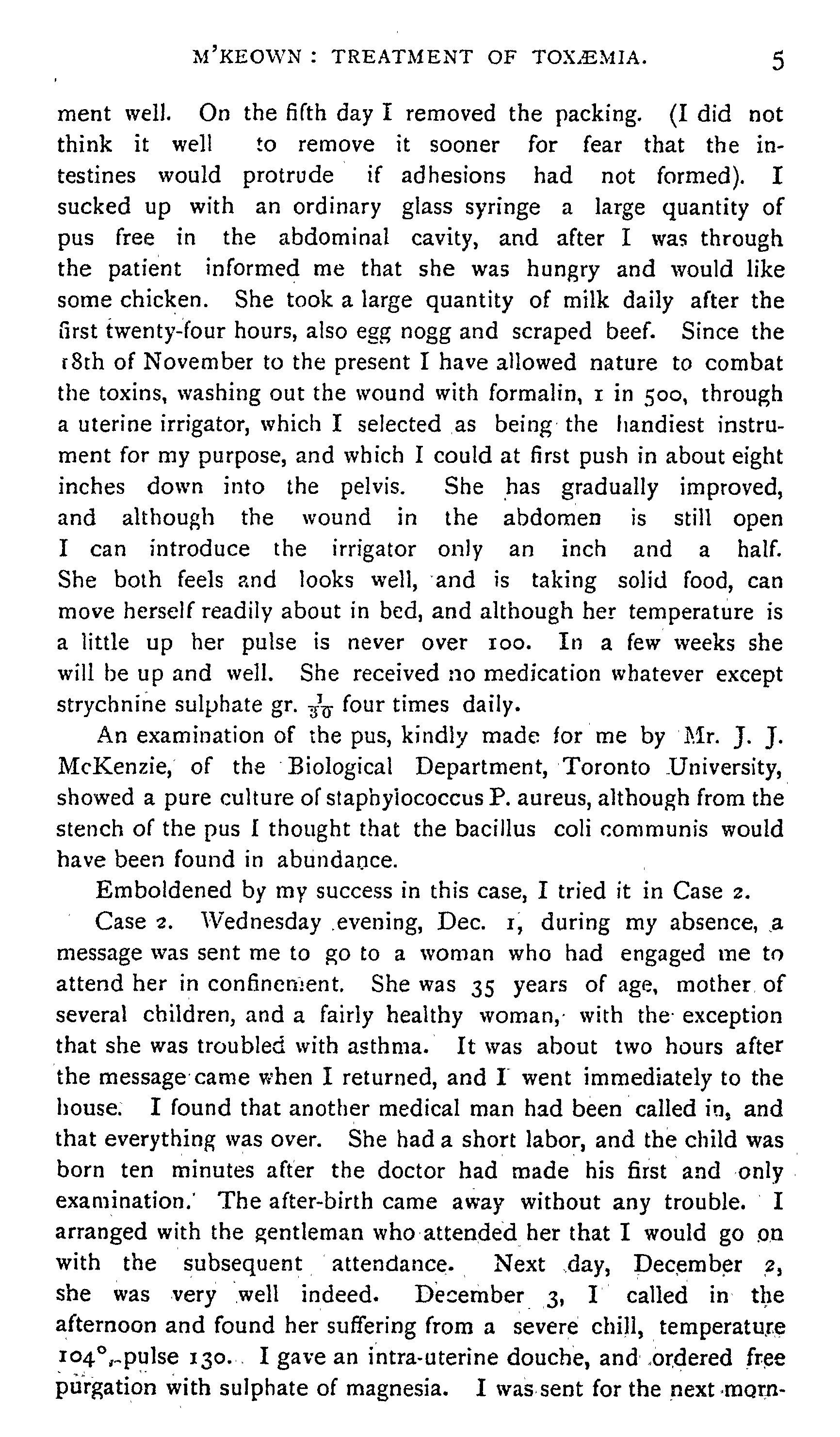 M'KEOWN : TREATMENT OF TOXÆMIA. 5

ment well. On the fifth day I removed the packing. (I did not think it well to remove it sooner for fear that the intestines would protrude if adhesions had not formed). I sucked up with an ordinary glass syringe a large quantity of pus free in the abdominal cavity, and after I was through the patient informed me that she was hungry and would like some chicken. She took a large quantity of milk daily after the first twenty-four hours, also egg nogg and scraped beef. Since the 18th of November to the present I have allowed nature to combat the toxins, washing out the wound with formalin, 1 in 500, through a uterine irrigator, which I selected as being the handiest instrument for my purpose, and which I could at first push in about eight inches down into the pelvis. She has gradually improved, and although the wound in the abdomen is still open I can introduce the irrigator only an inch and a half. She both feels and looks well, and is taking solid food, can move herself readily about in bed, and although her temperature is a little up her pulse is never over 100. In a few weeks she will be up and well. She received no medication whatever except strychnine sulphate gr. $\frac{1}{30}$ four times daily.

An examination of the pus, kindly made for me by Mr. J. J. McKenzie, of the Biological Department, Toronto University, showed a pure culture of staphylococcus P. aureus, although from the stench of the pus I thought that the bacillus coli communis would have been found in abundance.

Emboldened by my success in this case, I tried it in Case 2.

Case 2. Wednesday evening, Dec. 1, during my absence, a message was sent me to go to a woman who had engaged me to attend her in confinement. She was 35 years of age, mother of several children, and a fairly healthy woman, with the exception that she was troubled with asthma. It was about two hours after the message came when I returned, and I went immediately to the house. I found that another medical man had been called in, and that everything was over. She had a short labor, and the child was born ten minutes after the doctor had made his first and only examination. The after-birth came away without any trouble. I arranged with the gentleman who attended her that I would go on with the subsequent attendance. Next day, December 2, she was very well indeed. December 3, I called in the afternoon and found her suffering from a severe chill, temperature 104°, pulse 130. I gave an intra-uterine douche, and ordered free purgation with sulphate of magnesia. I was sent for the next morn-